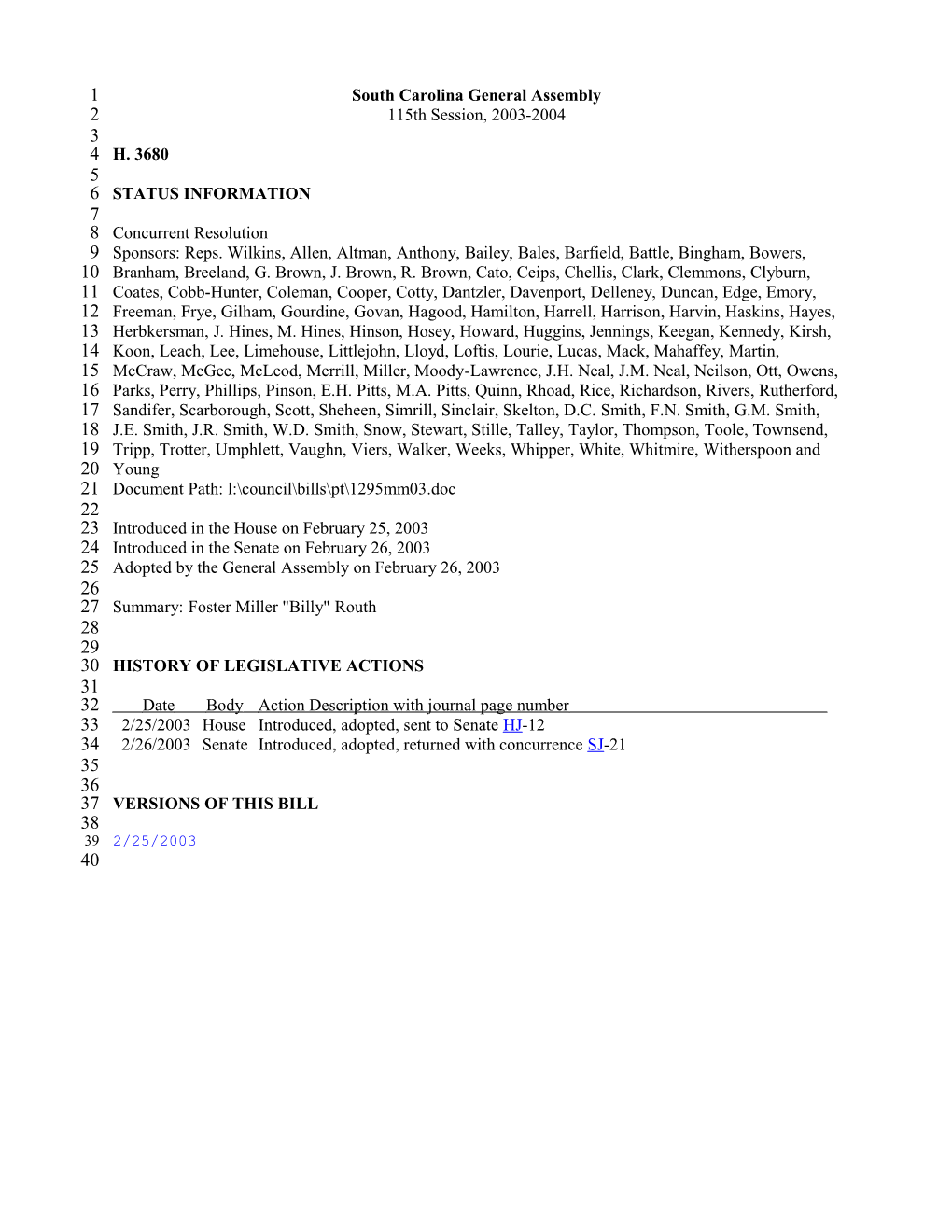 1 South Carolina General Assembly
2 115th Session, 2003-2004
3
4 H. 3680
5
6 STATUS INFORMATION
7
8 Concurrent Resolution
9 Sponsors: Reps. Wilkins, Allen, Altman, Anthony, Bailey, Bales, Barfield, Battle, Bingham, Bowers,
10 Branham, Breeland, G. Brown, J. Brown, R. Brown, Cato, Ceips, Chellis, Clark, Clemmons, Clyburn,
11 Coates, Cobb-Hunter, Coleman, Cooper, Cotty, Dantzler, Davenport, Delleney, Duncan, Edge, Emory,
12 Freeman, Frye, Gilham, Gourdine, Govan, Hagood, Hamilton, Harrell, Harrison, Harvin, Haskins, Hayes,
13 Herbkersman, J. Hines, M. Hines, Hinson, Hosey, Howard, Huggins, Jennings, Keegan, Kennedy, Kirsh,
14 Koon, Leach, Lee, Limehouse, Littlejohn, Lloyd, Loftis, Lourie, Lucas, Mack, Mahaffey, Martin,
15 McCraw, McGee, McLeod, Merrill, Miller, Moody-Lawrence, J.H. Neal, J.M. Neal, Neilson, Ott, Owens,
16 Parks, Perry, Phillips, Pinson, E.H. Pitts, M.A. Pitts, Quinn, Rhoad, Rice, Richardson, Rivers, Rutherford,
17 Sandifer, Scarborough, Scott, Sheheen, Simrill, Sinclair, Skelton, D.C. Smith, F.N. Smith, G.M. Smith,
18 J.E. Smith, J.R. Smith, W.D. Smith, Snow, Stewart, Stille, Talley, Taylor, Thompson, Toole, Townsend,
19 Tripp, Trotter, Umphlett, Vaughn, Viers, Walker, Weeks, Whipper, White, Whitmire, Witherspoon and
20 Young
21 Document Path: l:\council\bills\pt\1295mm03.doc
22
23 Introduced in the House on February 25, 2003
24 Introduced in the Senate on February 26, 2003
25 Adopted by the General Assembly on February 26, 2003
26
27 Summary: Foster Miller "Billy" Routh
28
29
30 HISTORY OF LEGISLATIVE ACTIONS
31
32
| Date | Body | Action Description with journal page number |
|---|---|---|
| 2/25/2003 | House | Introduced, adopted, sent to Senate HJ-12 |
| 2/26/2003 | Senate | Introduced, adopted, returned with concurrence SJ-21 |

33
34
35
36
37 VERSIONS OF THIS BILL
38
39 2/25/2003
40